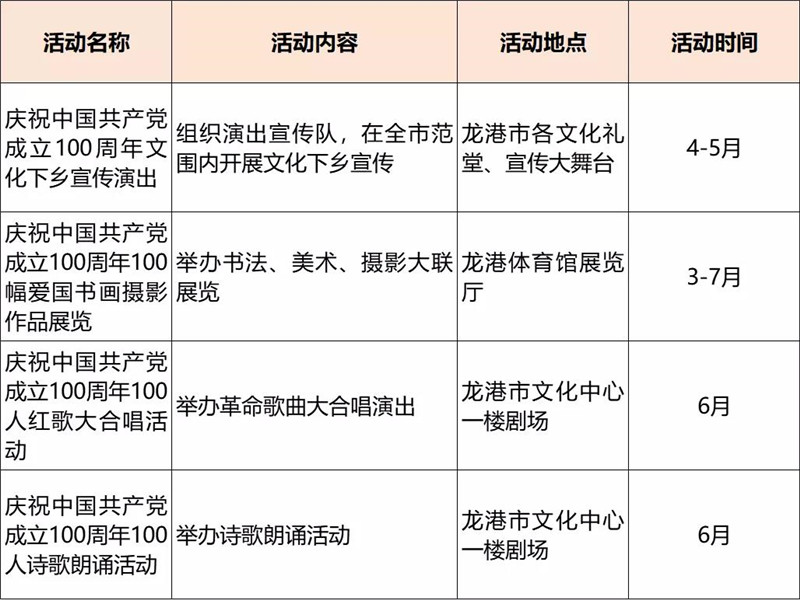 | 活动名称 | 活动内容 | 活动地点 | 活动时间 |
|---|---|---|---|
| 庆祝中国共产党成立100周年文化下乡宣传演出 | 组织演出宣传队，在全市范围内开展文化下乡宣传 | 龙港市各文化礼堂、宣传大舞台 | 4-5月 |
| 庆祝中国共产党成立100周年100幅爱国书画摄影作品展览 | 举办书法、美术、摄影大联展览 | 龙港体育馆展览厅 | 3-7月 |
| 庆祝中国共产党成立100周年100人红歌大合唱活动 | 举办革命歌曲大合唱演出 | 龙港市文化中心一楼剧场 | 6月 |
| 庆祝中国共产党成立100周年100人诗歌朗诵活动 | 举办诗歌朗诵活动 | 龙港市文化中心一楼剧场 | 6月 |